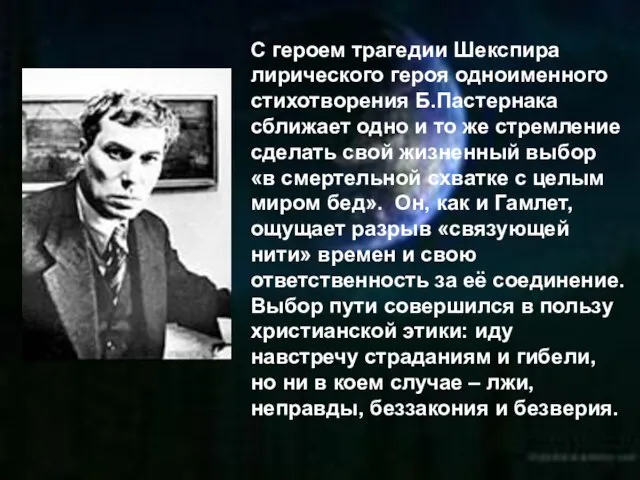 С героем трагедии Шекспира лирического героя одноименного стихотворения Б.Пастернака сближает одно и то же стремление сделать свой жизненный выбор «в смертельной схватке с целым миром бед». Он, как и Гамлет, ощущает разрыв «связующей нити» времен и свою ответственность за её соединение. Выбор пути совершился в пользу христианской этики: иду навстречу страданиям и гибели, но ни в коем случае – лжи, неправды, беззакония и безверия.